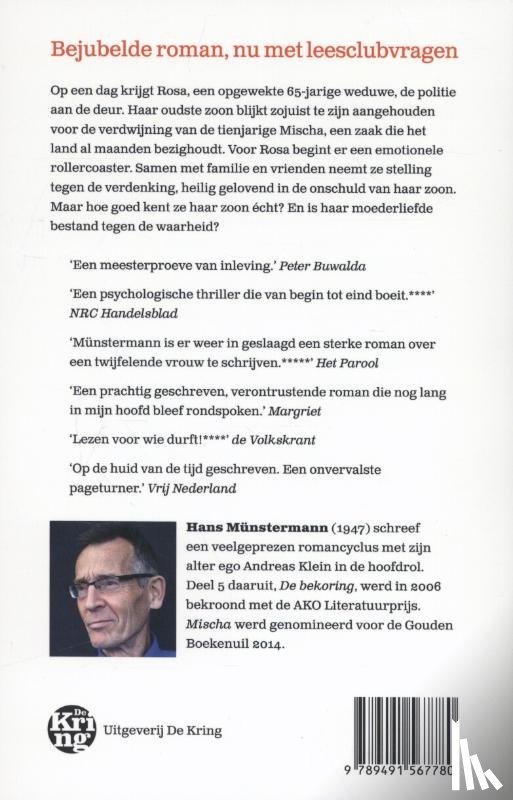 Bejubelde roman, nu met leesclubvragen

Op een dag krijgt Rosa, een opgewekte 65-jarige weduwe, de politie aan de deur. Haar oudste zoon blijkt zojuist te zijn aangehouden voor de verdwijning van de tienjarige Mischa, een zaak die het land al maanden bezighoudt. Voor Rosa begint er een emotionele rollercoaster. Samen met familie en vrienden neemt ze stelling tegen de verdenking, heilig gelovend in de onschuld van haar zoon. Maar hoe goed kent ze haar zoon écht? En is haar moederliefde bestand tegen de waarheid?

'Een meesterproeve van inleving.' Peter Buwalda

'Een psychologische thriller die van begin tot eind boeit.****' NRC Handelsblad

'Münstermann is er weer in geslaagd een sterke roman over een twijfelende vrouw te schrijven.*****' Het Parool

'Een prachtig geschreven, verontrustende roman die nog lang in mijn hoofd bleef rondspoken.' Margriet

'Lezen voor wie durft!****' de Volkskrant

'Op de huid van de tijd geschreven. Een onvervalste pageturner.' Vrij Nederland

Hans Münstermann (1947) schreef een veelgeprezen romancyclus met zijn alter ego Andreas Klein in de hoofdrol. Deel 5 daaruit, De bekoring, werd in 2006 bekroond met de AKO Literatuurprijs. Mischa werd genomineerd voor de Gouden Boekenuil 2014.

De Kring

Uitgeverij De Kring

9 789491 567780